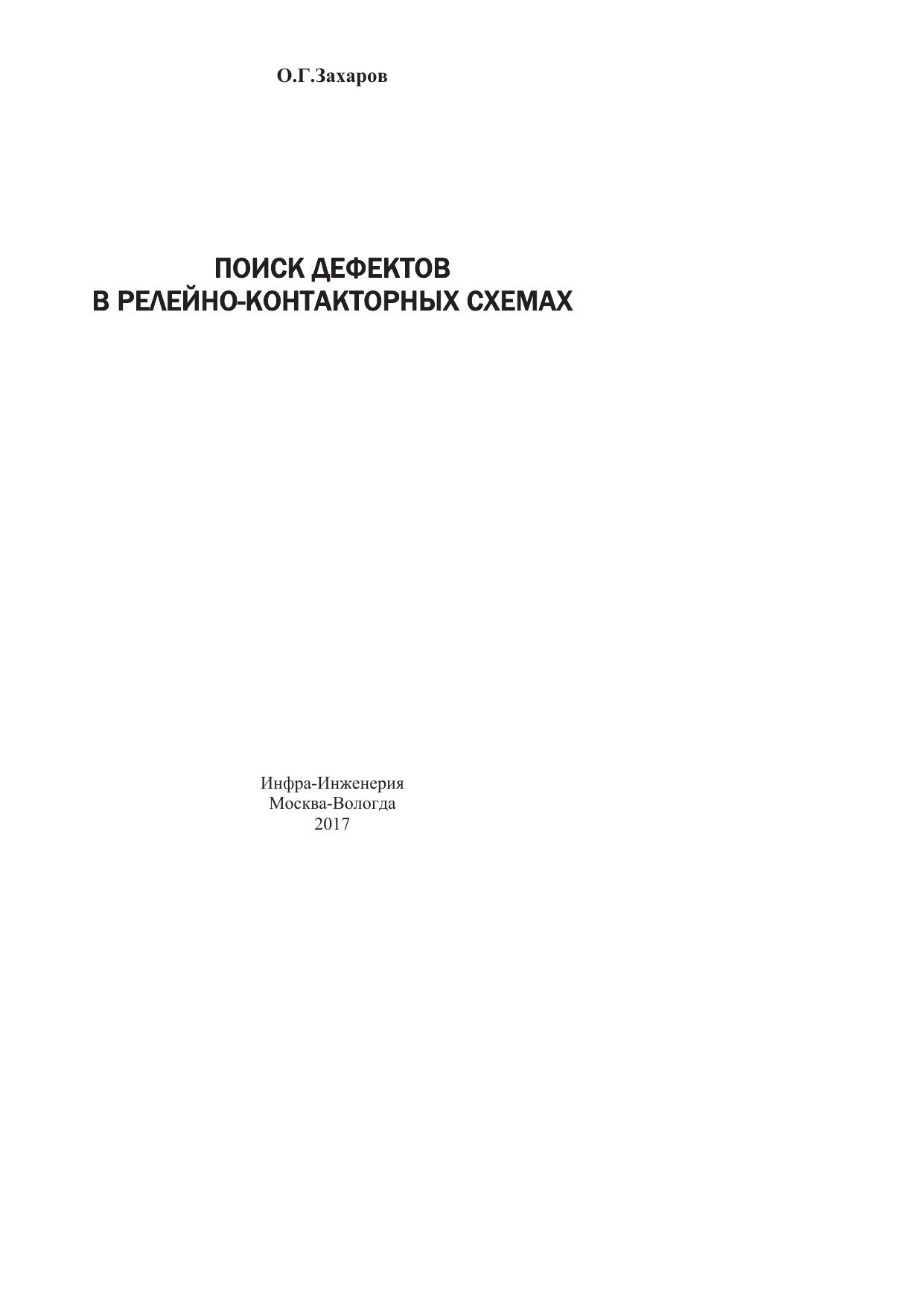 О.Г.Захаров

ПОИСК ДЕФЕКТОВ
В РЕЛЕЙНО-КОНТАКТОРНЫХ СХЕМАХ

Инфра-Инженерия
Москва-Вологда
2017